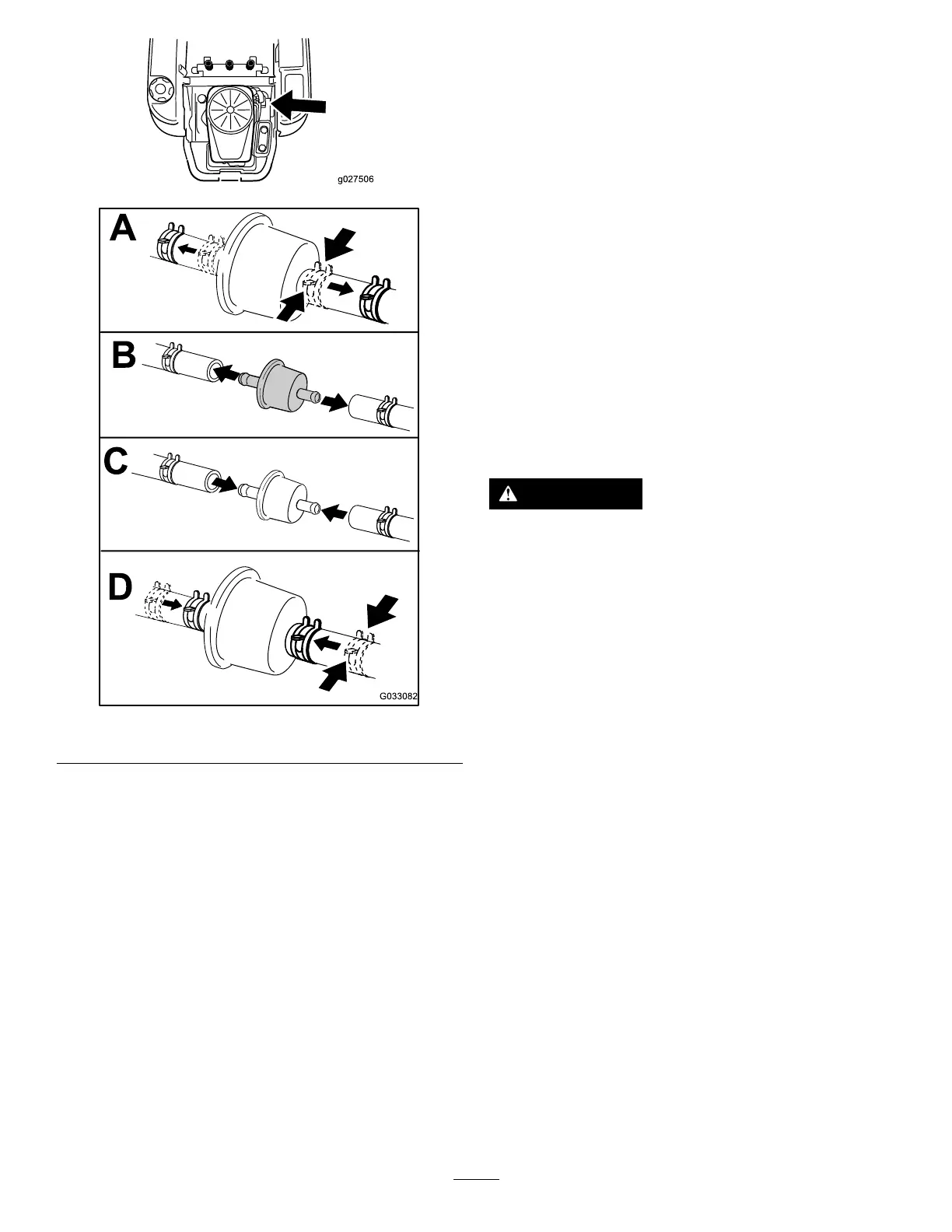 g027506

A

B

C

D

G033082